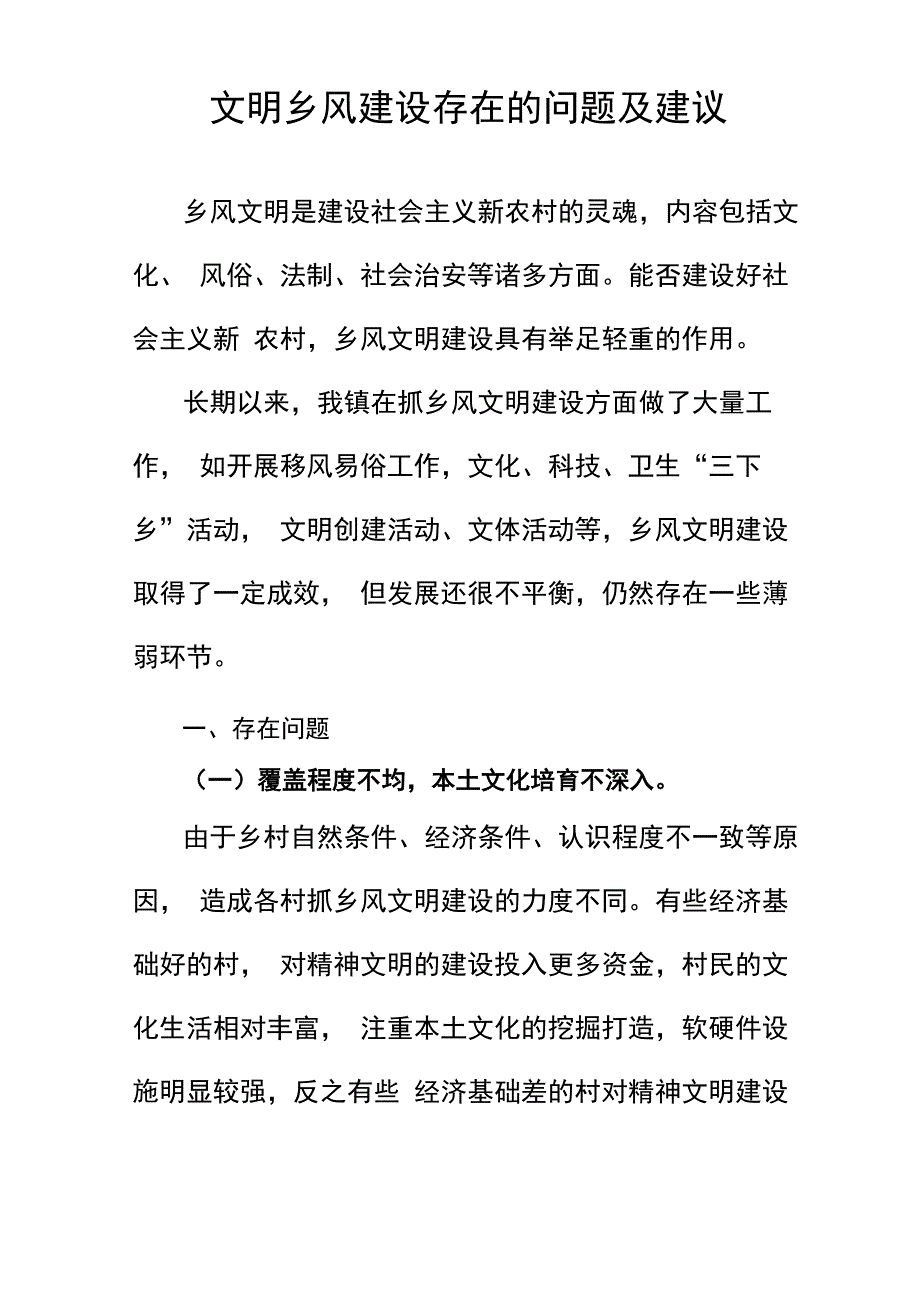 文明乡风建设存在的问题及建议

乡风文明是建设社会主义新农村的灵魂，内容包括文化、 风俗、法制、社会治安等诸多方面。能否建设好社会主义新 农村，乡风文明建设具有举足轻重的作用。

长期以来，我镇在抓乡风文明建设方面做了大量工作， 如开展移风易俗工作，文化、科技、卫生“三下乡”活动， 文明创建活动、文体活动等，乡风文明建设取得了一定成效， 但发展还很不平衡，仍然存在一些薄弱环节。

一、存在问题

（一）覆盖程度不均，本土文化培育不深入。

由于乡村自然条件、经济条件、认识程度不一致等原因， 造成各村抓乡风文明建设的力度不同。有些经济基础好的村， 对精神文明的建设投入更多资金，村民的文化生活相对丰富， 注重本土文化的挖掘打造，软硬件设施明显较强，反之有些 经济基础差的村对精神文明建设